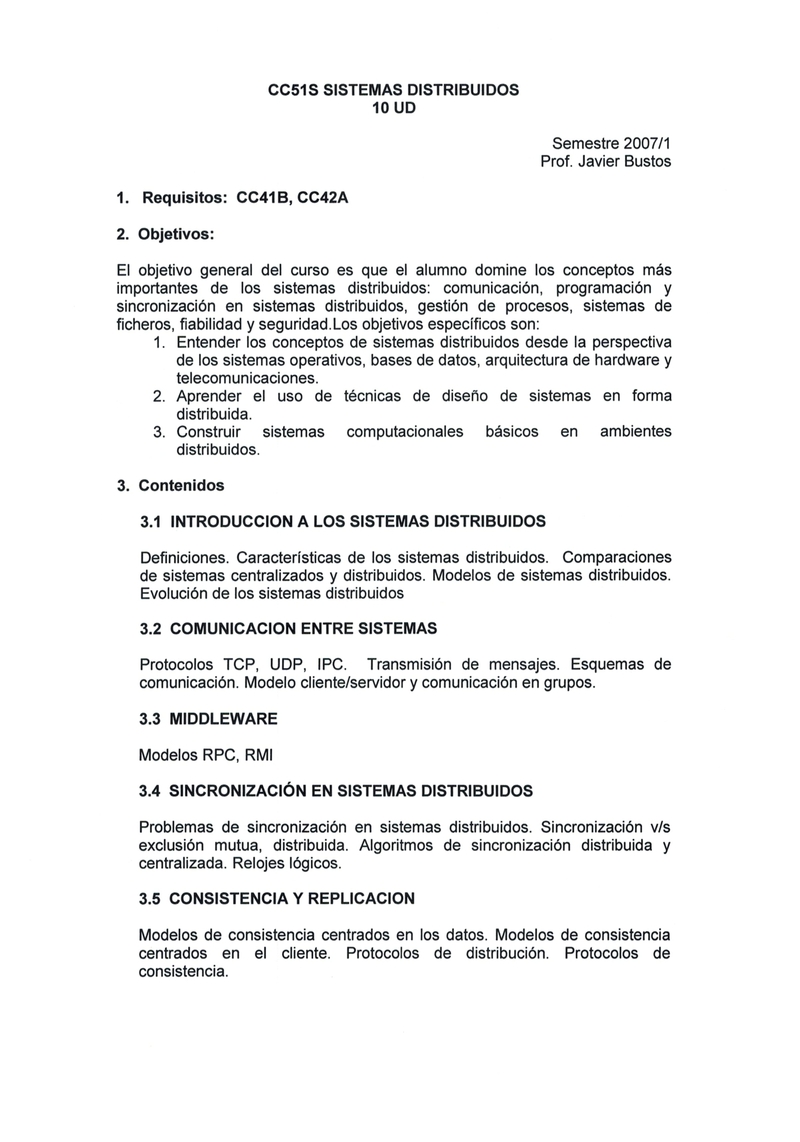 CC51S SISTEMAS DISTRIBUIDOS
10 UD

Semestre 2007/1
Prof. Javier Bustos

1. Requisitos: CC41B, CC42A

2. Objetivos:

El objetivo general del curso es que el alumno domine los conceptos más importantes de los sistemas distribuidos: comunicación, programación y sincronización en sistemas distribuidos, gestión de procesos, sistemas de ficheros, fiabilidad y seguridad.Los objetivos específicos son:
1. Entender los conceptos de sistemas distribuidos desde la perspectiva de los sistemas operativos, bases de datos, arquitectura de hardware y telecomunicaciones.
2. Aprender el uso de técnicas de diseño de sistemas en forma distribuida.
3. Construir sistemas computacionales básicos en ambientes distribuidos.

3. Contenidos

3.1 INTRODUCCION A LOS SISTEMAS DISTRIBUIDOS

Definiciones. Características de los sistemas distribuidos. Comparaciones de sistemas centralizados y distribuidos. Modelos de sistemas distribuidos. Evolución de los sistemas distribuidos

3.2 COMUNICACION ENTRE SISTEMAS

Protocolos TCP, UDP, IPC. Transmisión de mensajes. Esquemas de comunicación. Modelo cliente/servidor y comunicación en grupos.

3.3 MIDDLEWARE

Modelos RPC, RMI

3.4 SINCRONIZACIÓN EN SISTEMAS DISTRIBUIDOS

Problemas de sincronización en sistemas distribuidos. Sincronización v/s exclusión mutua, distribuida. Algoritmos de sincronización distribuida y centralizada. Relojes lógicos.

3.5 CONSISTENCIA Y REPLICACION

Modelos de consistencia centrados en los datos. Modelos de consistencia centrados en el cliente. Protocolos de distribución. Protocolos de consistencia.